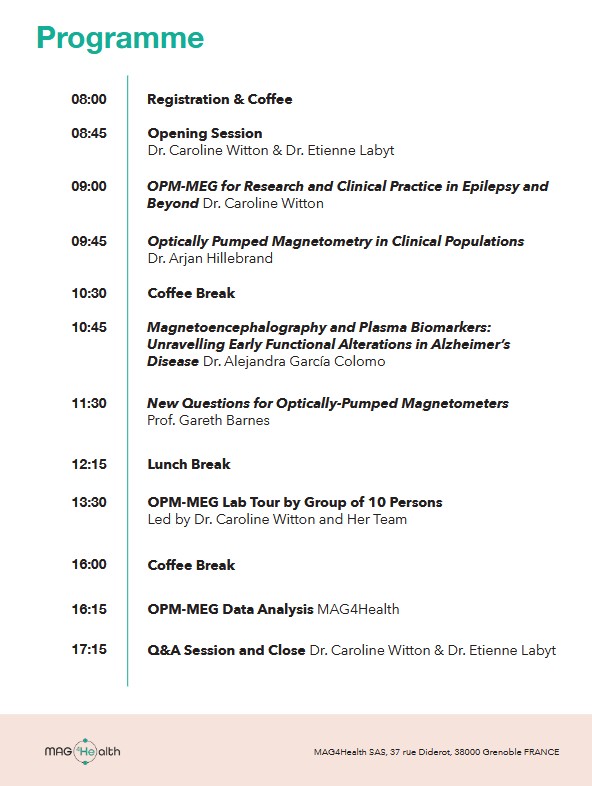 Programme

08:00 Registration & Coffee

08:45 Opening Session
Dr. Caroline Witton & Dr. Etienne Labyt

09:00 OPM-MEG for Research and Clinical Practice in Epilepsy and Beyond Dr. Caroline Witton

09:45 Optically Pumped Magnetometry in Clinical Populations
Dr. Arjan Hillebrand

10:30 Coffee Break

10:45 Magnetoencephalography and Plasma Biomarkers: Unravelling Early Functional Alterations in Alzheimer's Disease Dr. Alejandra García Colomo

11:30 New Questions for Optically-Pumped Magnetometers
Prof. Gareth Barnes

12:15 Lunch Break

13:30 OPM-MEG Lab Tour by Group of 10 Persons
Led by Dr. Caroline Witton and Her Team

16:00 Coffee Break

16:15 OPM-MEG Data Analysis MAG4Health

17:15 Q&A Session and Close Dr. Caroline Witton & Dr. Etienne Labyt

MAG4Health

MAG4Health SAS, 37 rue Diderot, 38000 Grenoble FRANCE